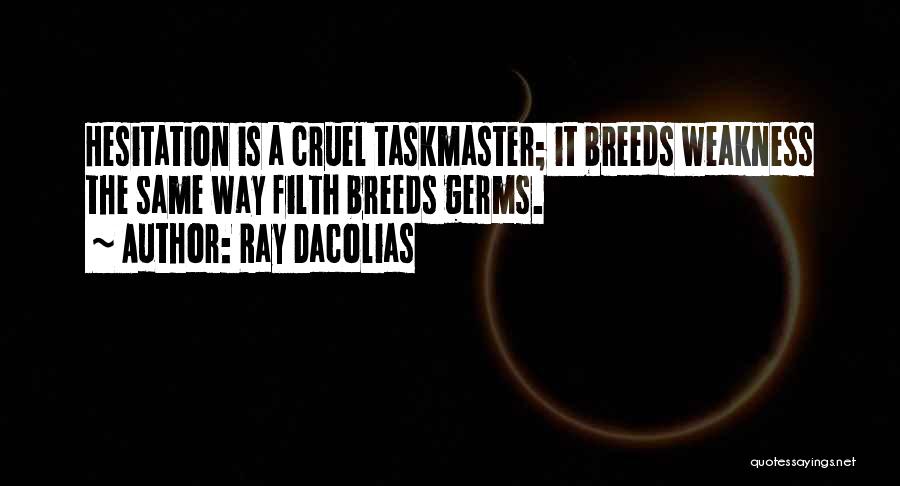 HESITATION IS A CRUEL TASKMASTER; IT BREEDS WEAKNESS THE SAME WAY FILTH BREEDS GERMS.
~ AUTHOR: RAY DACOLIAS

quotessayings.net